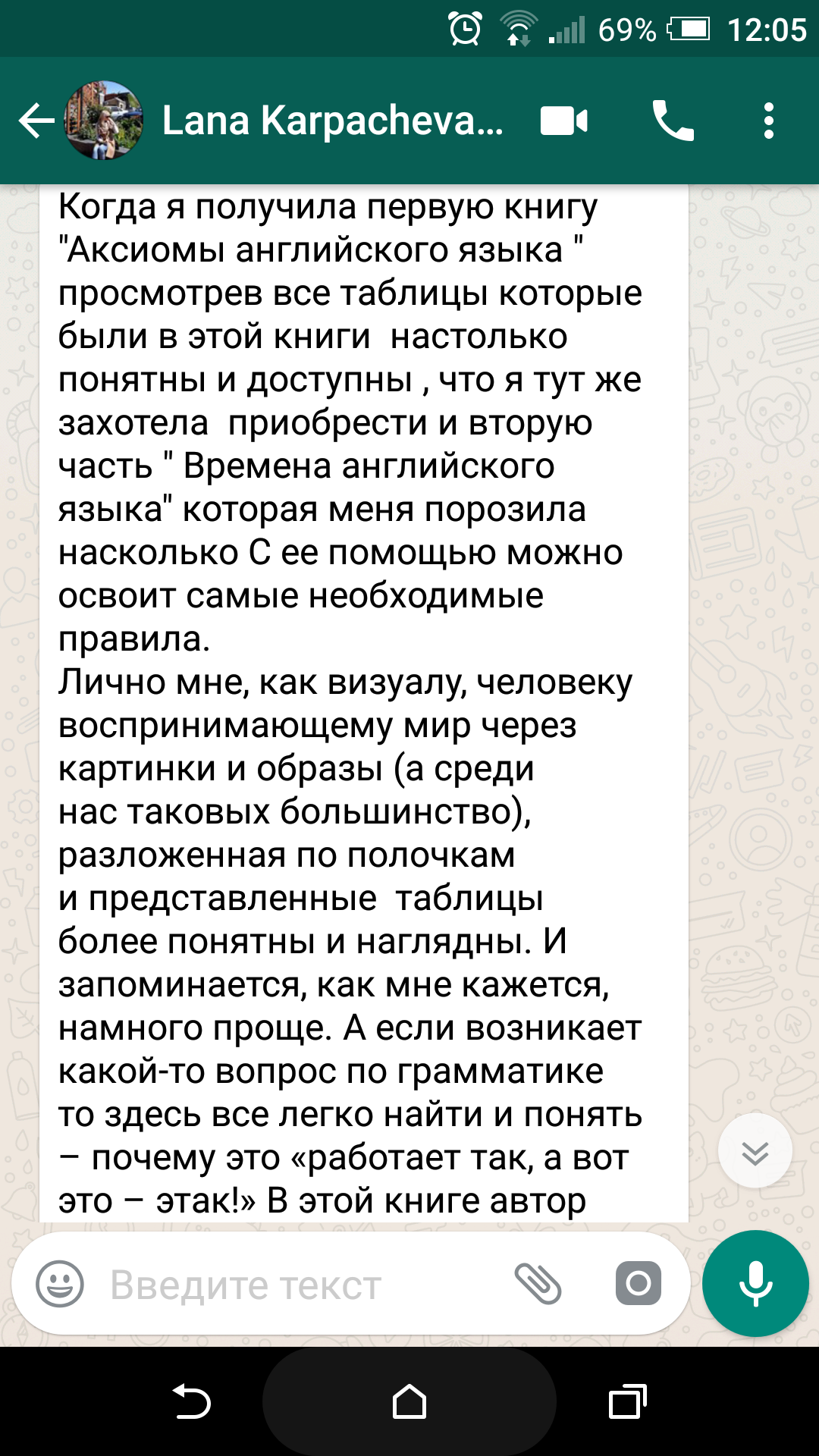 69% 12:05

Lana Karpacheva...

Когда я получила первую книгу "Аксиомы английского языка " просмотрев все таблицы которые были в этой книги настолько понятны и доступны , что я тут же захотела приобрести и вторую часть " Времена английского языка" которая меня порозила насколько С ее помощью можно освоит самые необходимые правила.
Лично мне, как визуалу, человеку воспринимающему мир через картинки и образы (а среди нас таковых большинство), разложенная по полочкам и представленные таблицы более понятны и наглядны. И запоминается, как мне кажется, намного проще. А если возникает какой-то вопрос по грамматике то здесь все легко найти и понять – почему это «работает так, а вот это – этак!» В этой книге автор

Введите текст